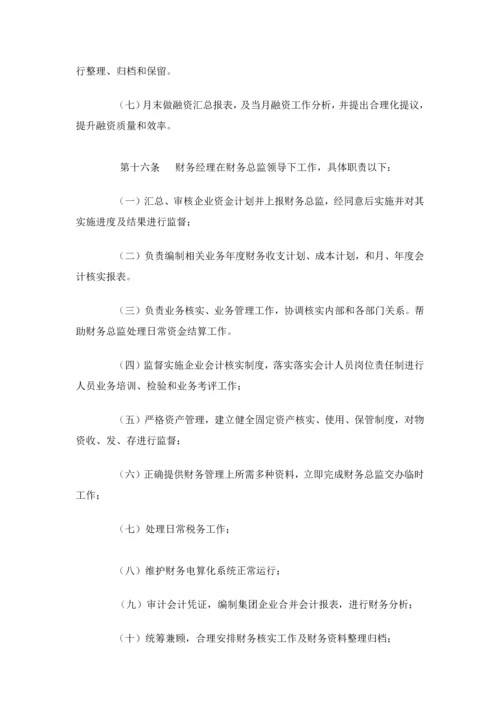 行整理、归档和保留。

（七）月末做融资汇总报表，及当月融资工作分析，并提出合理化提议，提升融资质量和效率。

第十六条　财务经理在财务总监领导下工作，具体职责以下：

（一）汇总、审核企业资金计划并上报财务总监，经同意后实施并对其实施进度及结果进行监督；

（二）负责编制相关业务年度财务收支计划、成本计划，和月、年度会计核实报表。

（三）负责业务核实、业务管理工作，协调核实内部和各部门关系。帮助财务总监处理日常资金结算工作。

（四）监督实施企业会计核实制度，落实落实会计人员岗位责任制进行人员业务培训、检验和业务考评工作；

（五）严格资产管理，建立健全固定资产核实、使用、保管制度，对物资收、发、存进行监督；

（六）正确提供财务管理上所需多种资料，立即完成财务总监交办临时工作；

（七）处理日常税务工作；

（八）维护财务电算化系统正常运行；

（九）审计会计凭证，编制集团企业合并会计报表，进行财务分析；

（十）统筹兼顾，合理安排财务核实工作及财务资料整理归档；